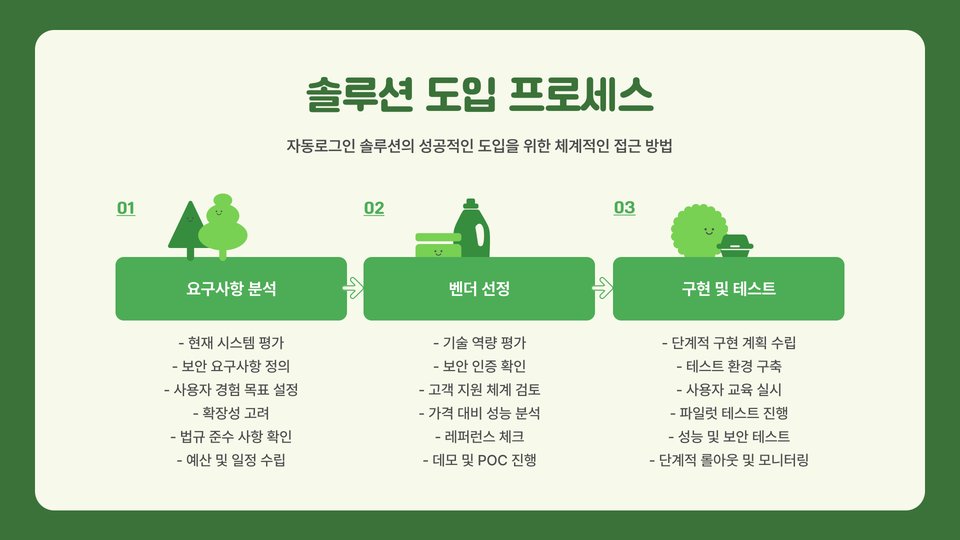 솔루션 도입 프로세스

자동로그인 솔루션의 성공적인 도입을 위한 체계적인 접근 방법

01

요구사항 분석

- 현재 시스템 평가
- 보안 요구사항 정의
- 사용자 경험 목표 설정
- 확장성 고려
- 법규 준수 사항 확인
- 예산 및 일정 수립

02

벤더 선정

- 기술 역량 평가
- 보안 인증 확인
- 고객 지원 체계 검토
- 가격 대비 성능 분석
- 레퍼런스 체크
- 데모 및 POC 진행

03

구현 및 테스트

- 단계적 구현 계획 수립
- 테스트 환경 구축
- 사용자 교육 실시
- 파일럿 테스트 진행
- 성능 및 보안 테스트
- 단계적 롤아웃 및 모니터링